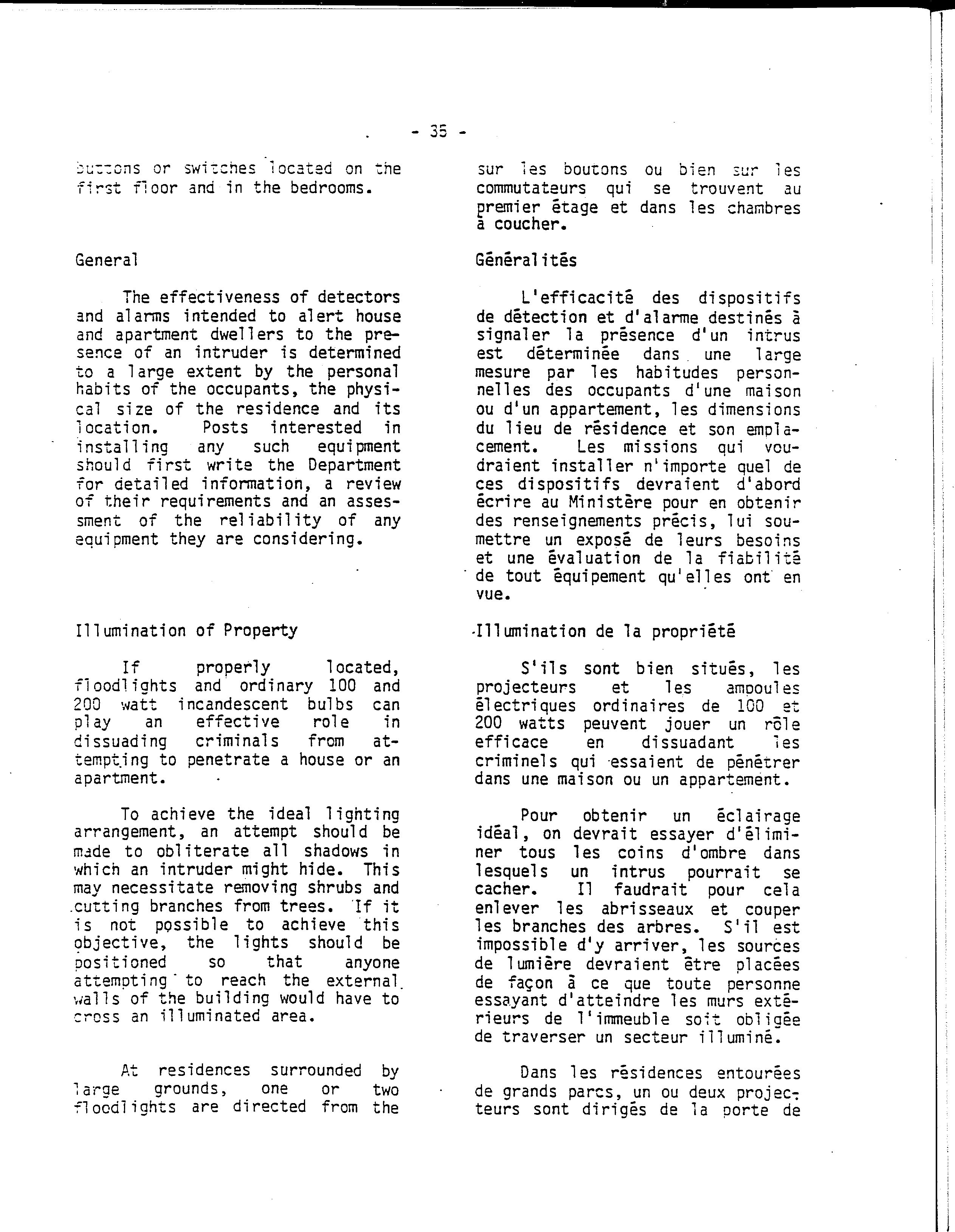 - 35 -

buttons or switches located on the first floor and in the bedrooms.

General

The effectiveness of detectors and alarms intended to alert house and apartment dwellers to the presence of an intruder is determined to a large extent by the personal habits of the occupants, the physical size of the residence and its location. Posts interested in installing any such equipment should first write the Department for detailed information, a review of their requirements and an assessment of the reliability of any equipment they are considering.

Illumination of Property

If properly located, floodlights and ordinary 100 and 200 watt incandescent bulbs can play an effective role in dissuading criminals from attempting to penetrate a house or an apartment.

To achieve the ideal lighting arrangement, an attempt should be made to obliterate all shadows in which an intruder might hide. This may necessitate removing shrubs and cutting branches from trees. If it is not possible to achieve this objective, the lights should be positioned so that anyone attempting to reach the external walls of the building would have to cross an illuminated area.

At residences surrounded by large grounds, one or two floodlights are directed from the

sur les boutons ou bien sur les commutateurs qui se trouvent au premier étage et dans les chambres à coucher.

Généralités

L'efficacité des dispositifs de détection et d'alarme destinés à signaler la présence d'un intrus est déterminée dans une large mesure par les habitudes personnelles des occupants d'une maison ou d'un appartement, les dimensions du lieu de résidence et son emplacement. Les missions qui voudraient installer n'importe quel de ces dispositifs devraient d'abord écrire au Ministère pour en obtenir des renseignements précis, lui soumettre un exposé de leurs besoins et une évaluation de la fiabilité de tout équipement qu'elles ont en vue.

Illumination de la propriété

S'ils sont bien situés, les projecteurs et les ampoules électriques ordinaires de 100 et 200 watts peuvent jouer un rôle efficace en dissuadant les criminels qui essaient de pénétrer dans une maison ou un appartement.

Pour obtenir un éclairage idéal, on devrait essayer d'éliminer tous les coins d'ombre dans lesquels un intrus pourrait se cacher. Il faudrait pour cela enlever les abrisseaux et couper les branches des arbres. S'il est impossible d'y arriver, les sources de lumière devraient être placées de façon à ce que toute personne essayant d'atteindre les murs extérieurs de l'immeuble soit obligée de traverser un secteur illuminé.

Dans les résidences entourées de grands parcs, un ou deux projecteurs sont dirigés de la porte de